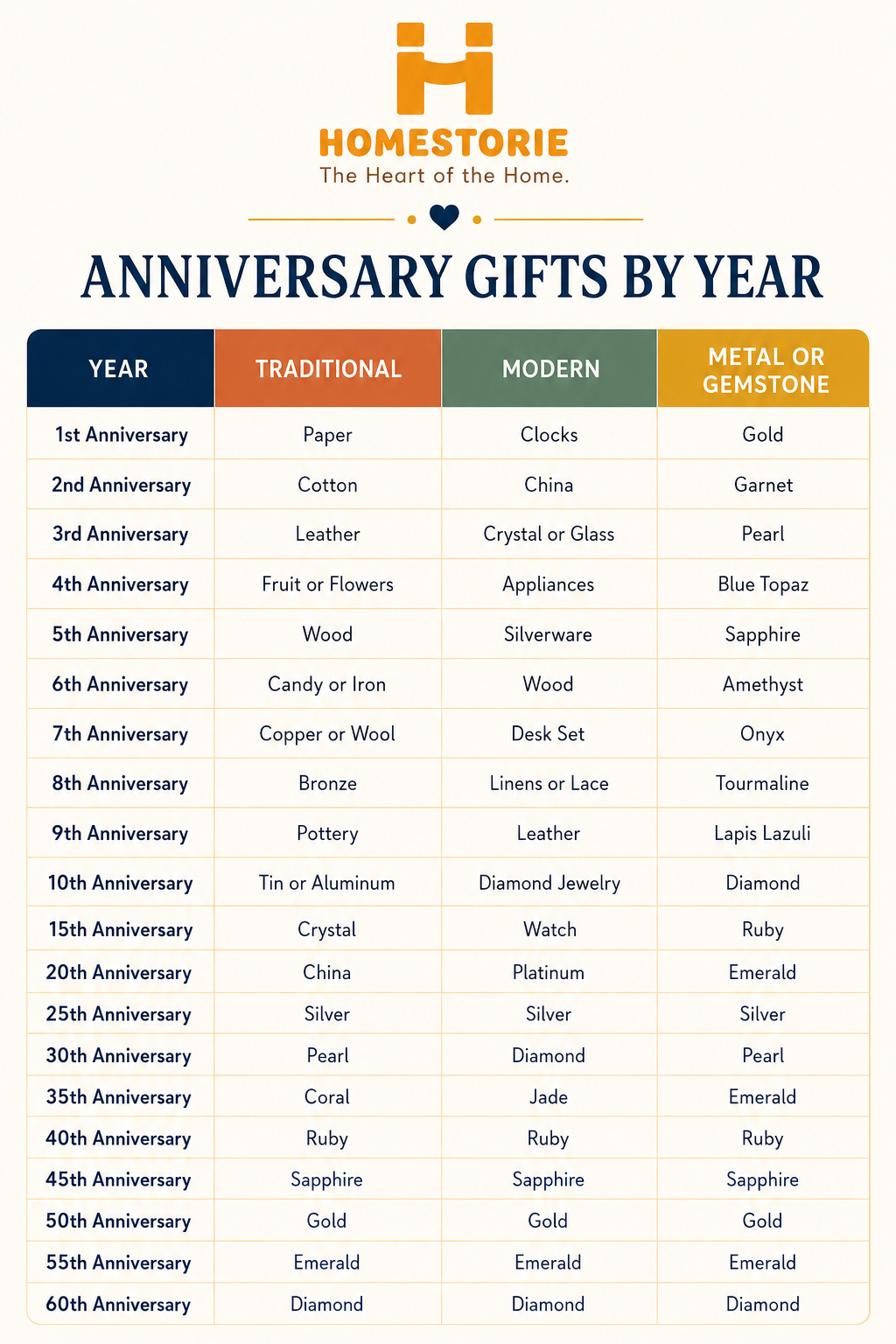 HOMESTORIE
The Heart of the Home.

ANNIVERSARY GIFTS BY YEAR

| YEAR | TRADITIONAL | MODERN | METAL OR GEMSTONE |
|---|---|---|---|
| 1st Anniversary | Paper | Clocks | Gold |
| 2nd Anniversary | Cotton | China | Garnet |
| 3rd Anniversary | Leather | Crystal or Glass | Pearl |
| 4th Anniversary | Fruit or Flowers | Appliances | Blue Topaz |
| 5th Anniversary | Wood | Silverware | Sapphire |
| 6th Anniversary | Candy or Iron | Wood | Amethyst |
| 7th Anniversary | Copper or Wool | Desk Set | Onyx |
| 8th Anniversary | Bronze | Linens or Lace | Tourmaline |
| 9th Anniversary | Pottery | Leather | Lapis Lazuli |
| 10th Anniversary | Tin or Aluminum | Diamond Jewelry | Diamond |
| 15th Anniversary | Crystal | Watch | Ruby |
| 20th Anniversary | China | Platinum | Emerald |
| 25th Anniversary | Silver | Silver | Silver |
| 30th Anniversary | Pearl | Diamond | Pearl |
| 35th Anniversary | Coral | Jade | Emerald |
| 40th Anniversary | Ruby | Ruby | Ruby |
| 45th Anniversary | Sapphire | Sapphire | Sapphire |
| 50th Anniversary | Gold | Gold | Gold |
| 55th Anniversary | Emerald | Emerald | Emerald |
| 60th Anniversary | Diamond | Diamond | Diamond |